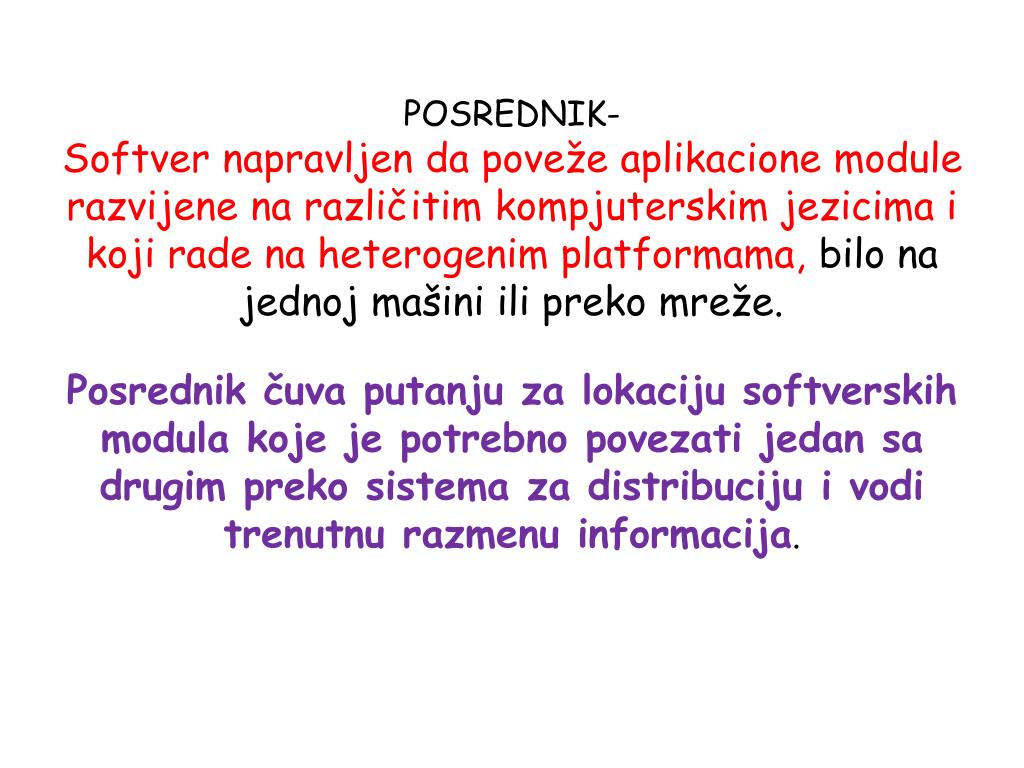 POSREDNIK-
Softver napravljen da poveže aplikacione module razvijene na različitim kompjuterskim jezicima i koji rade na heterogenim platformama, bilo na jednoj mašini ili preko mreže.

Posrednik čuva putanju za lokaciju softverskih modula koje je potrebno povezati jedan sa drugim preko sistema za distribuciju i vodi trenutnu razmenu informacija.